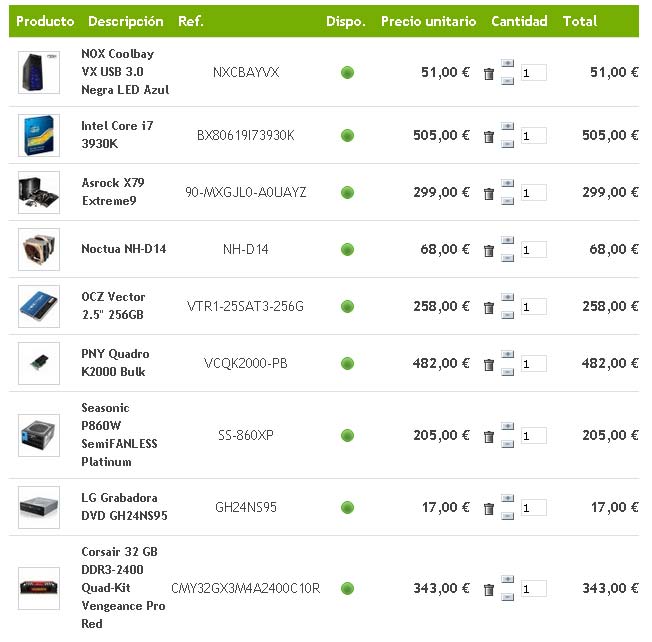 | Producto | Descripción | Ref. | Dispo. | Precio unitario | Cantidad | Total |
|---|---|---|---|---|---|---|
| | NOX Coolbay VX USB 3.0 Negra LED Azul | NXCBAYVX | | 51,00 € | 1 | 51,00 € |
| | Intel Core i7 3930K | BX80619I73930K | | 505,00 € | 1 | 505,00 € |
| | Asrock X79 Extreme9 | 90-MXGJL0-A0UAYZ | | 299,00 € | 1 | 299,00 € |
| | Noctua NH-D14 | NH-D14 | | 68,00 € | 1 | 68,00 € |
| | OCZ Vector 2.5" 256GB | VTR1-25SAT3-256G | | 258,00 € | 1 | 258,00 € |
| | PNY Quadro K2000 Bulk | VCQK2000-PB | | 482,00 € | 1 | 482,00 € |
| | Seasonic P860W SemiFANLESS Platinum | SS-860XP | | 205,00 € | 1 | 205,00 € |
| | LG Grabadora DVD GH24NS95 | GH24NS95 | | 17,00 € | 1 | 17,00 € |
| | Corsair 32 GB DDR3-2400 Quad-Kit Vengeance Pro Red | CMY32GX3M4A2400C10R | | 343,00 € | 1 | 343,00 € |